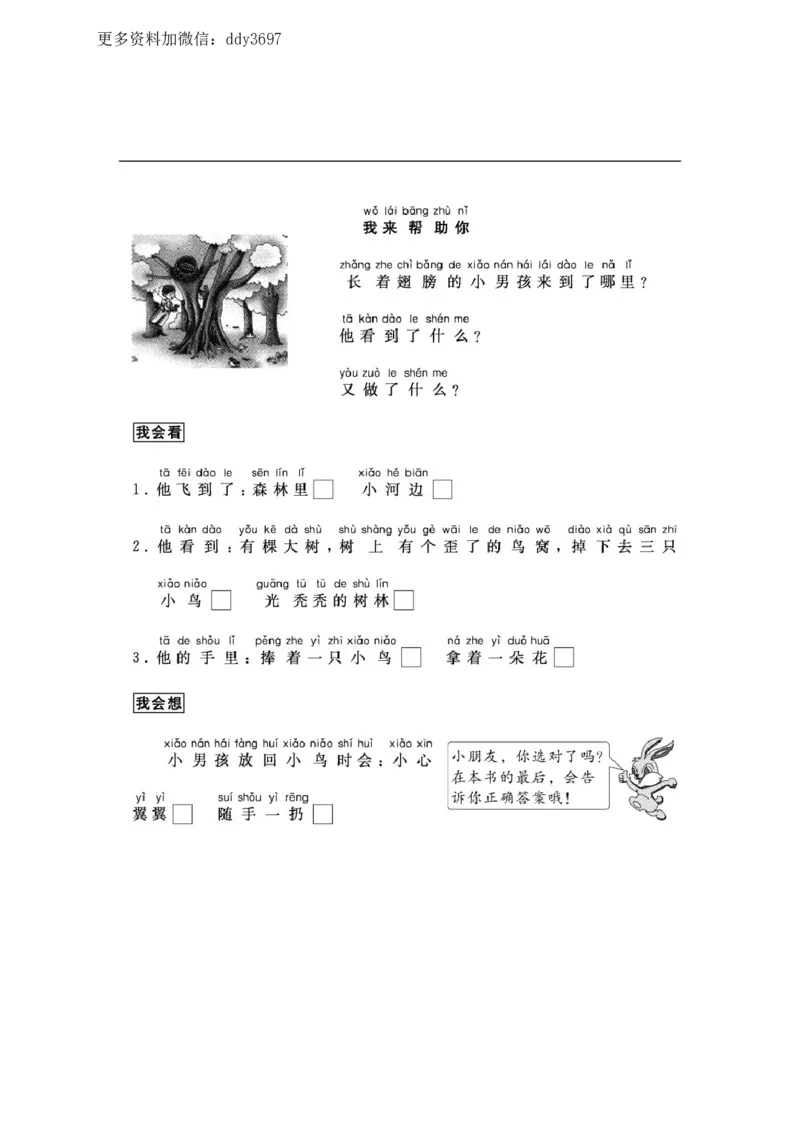 更多资料加微信：ddy3697

wǒ lái bāng zhù nǐ
我来帮助你

zhǎng zhe chì bǎng de xiǎo nán hái lái dào le nǎ lǐ
长着翅膀的小男孩来到了哪里？

tā kàn dào le shén me
他看到了什么？

yòu zuò le shén me
又做了什么？

我会看

tā fēi dào le sēn lín lǐ xiǎo hé biān
1.他飞到了：森林里☐ 小河边☐

tā kàn dào yǒu kē dà shù shù shàng yǒu gè wāi le de niǎo wō diào xià qù sān zhī
2.他看到：有棵大树，树上有个歪了的鸟窝，掉下去三只

xiǎo niǎo guāng tū tū de shù lín
小鸟☐ 光秃秃的树林☐

tā de shǒu lǐ pěng zhe yì zhī xiǎo niǎo ná zhe yì duǒ huā
3.他的手里：捧着一只小鸟☐ 拿着一朵花☐

我会想

xiǎo nán hái fàng huí xiǎo niǎo shí huì xiǎo xīn
小男孩放回小鸟时会：小心

yì yì suí shǒu yì rēng
翼翼☐ 随手一扔☐

小朋友，你选对了吗？在本书的最后，会告诉你正确答案哦！